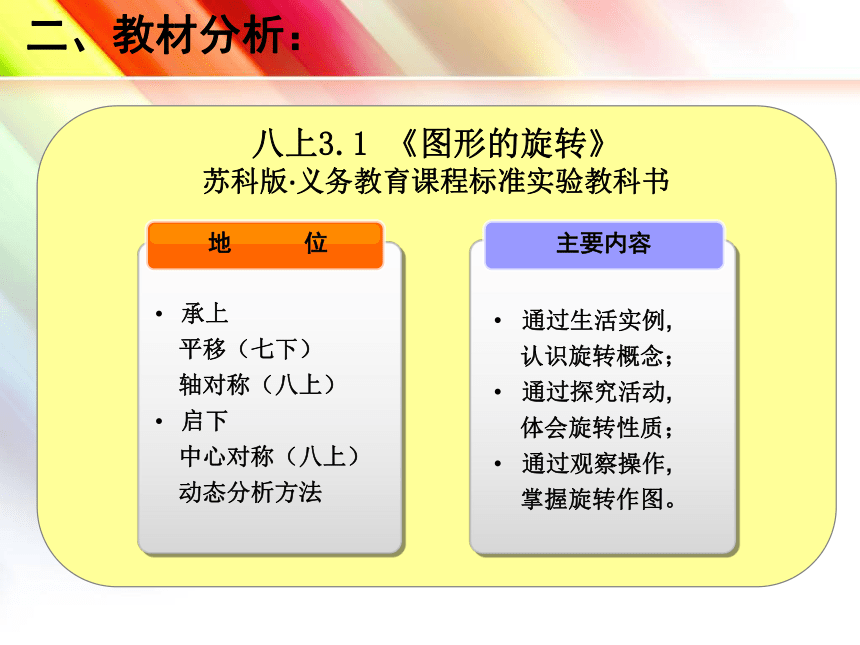 二、教材分析：

八上3.1 《图形的旋转》
苏科版·义务教育课程标准实验教科书

地 位

• 承上
平移（七下）
轴对称（八上）
• 启下
中心对称（八上）
动态分析方法

主要内容

• 通过生活实例，认识旋转概念；
• 通过探究活动，体会旋转性质；
• 通过观察操作，掌握旋转作图。